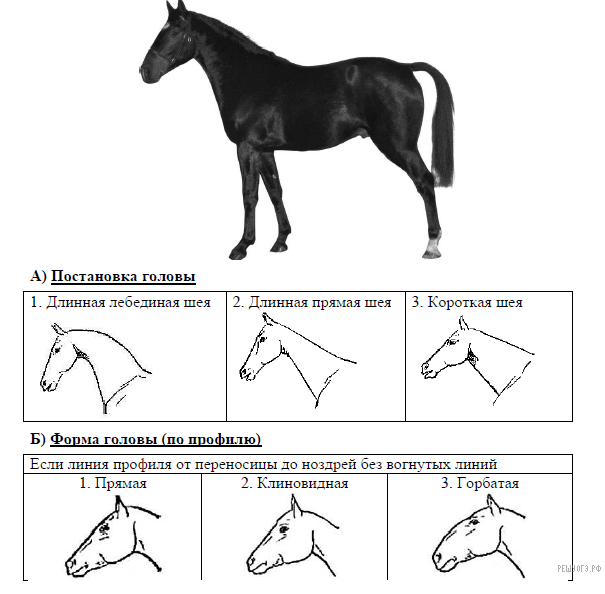 А) Постановка головы

| 1. Длинная лебединая шея | 2. Длинная прямая шея | 3. Короткая шея |
|---|---|---|

Б) Форма головы (по профилю)

| Если линия профиля от переносицы до ноздрей без вогнутых линий | | |
|---|---|---|
| 1. Прямая | 2. Клиновидная | 3. Горбатая |

РЕШУОГЭ.РФ